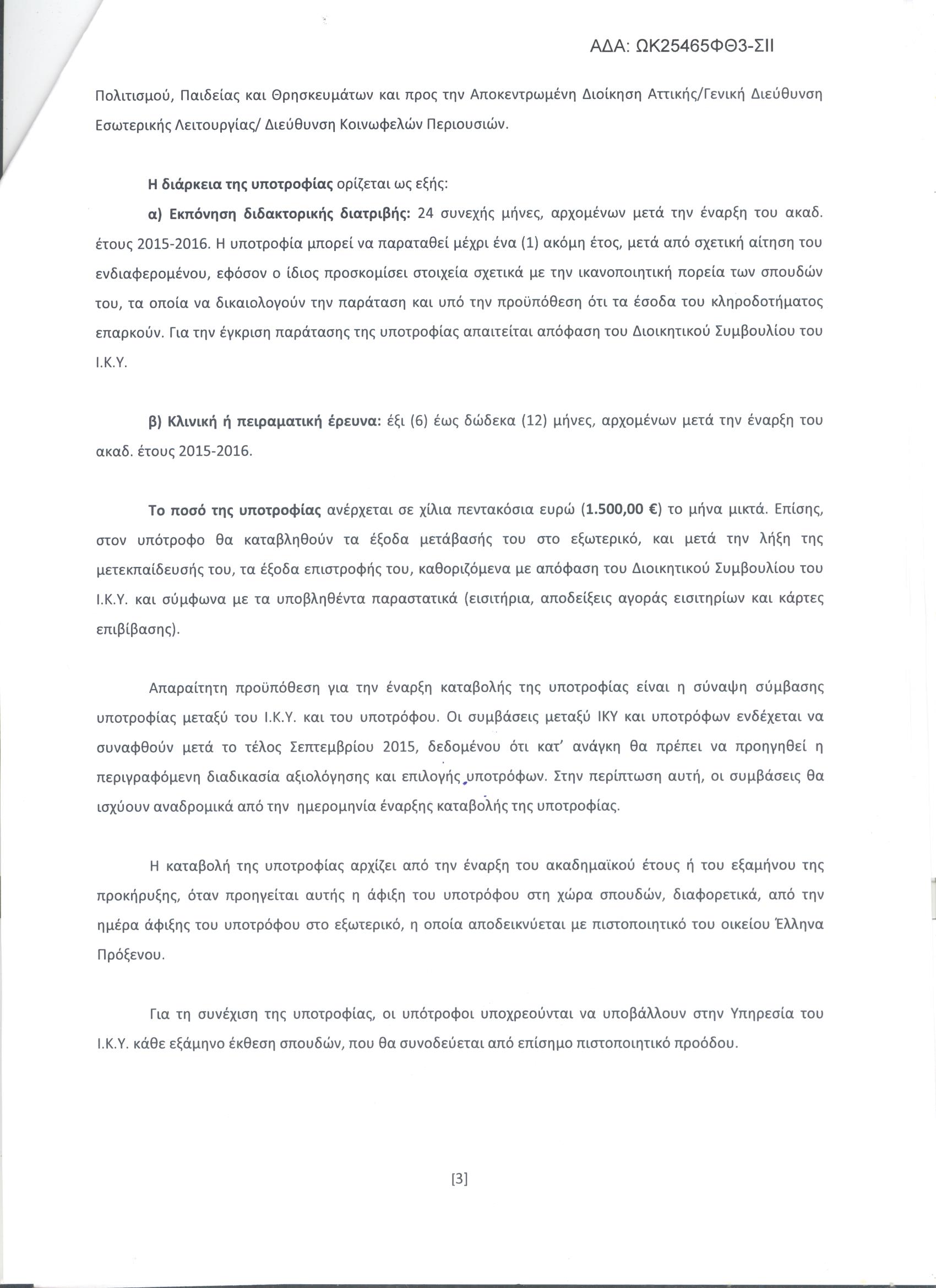 ΑΔΑ: ΩΚ25465ΦΘ3-ΣΙΙ

Πολιτισμού, Παιδείας και Θρησκευμάτων και προς την Αποκεντρωμένη Διοίκηση Αττικής/Γενική Διεύθυνση Εσωτερικής Λειτουργίας/ Διεύθυνση Κοινωφελών Περιουσιών.

Η διάρκεια της υποτροφίας ορίζεται ως εξής:

α) Εκπόνηση διδακτορικής διατριβής: 24 συνεχής μήνες, αρχομένων μετά την έναρξη του ακαδ. έτους 2015-2016. Η υποτροφία μπορεί να παραταθεί μέχρι ένα (1) ακόμη έτος, μετά από σχετική αίτηση του ενδιαφερομένου, εφόσον ο ίδιος προσκομίσει στοιχεία σχετικά με την ικανοποιητική πορεία των σπουδών του, τα οποία να δικαιολογούν την παράταση και υπό την προϋπόθεση ότι τα έσοδα του κληροδοτήματος επαρκούν. Για την έγκριση παράτασης της υποτροφίας απαιτείται απόφαση του Διοικητικού Συμβουλίου του Ι.Κ.Υ.

β) Κλινική ή πειραματική έρευνα: έξι (6) έως δώδεκα (12) μήνες, αρχομένων μετά την έναρξη του ακαδ. έτους 2015-2016.

Το ποσό της υποτροφίας ανέρχεται σε χίλια πεντακόσια ευρώ (1.500,00 €) το μήνα μικτά. Επίσης, στον υπότροφο θα καταβληθούν τα έξοδα μετάβασής του στο εξωτερικό, και μετά την λήξη της μετεκπαίδευσής του, τα έξοδα επιστροφής του, καθοριζόμενα με απόφαση του Διοικητικού Συμβουλίου του Ι.Κ.Υ. και σύμφωνα με τα υποβληθέντα παραστατικά (εισιτήρια, αποδείξεις αγοράς εισιτηρίων και κάρτες επιβίβασης).

Απαραίτητη προϋπόθεση για την έναρξη καταβολής της υποτροφίας είναι η σύναψη σύμβασης υποτροφίας μεταξύ του Ι.Κ.Υ. και του υποτρόφου. Οι συμβάσεις μεταξύ ΙΚΥ και υποτρόφων ενδέχεται να συναφθούν μετά το τέλος Σεπτεμβρίου 2015, δεδομένου ότι κατ' ανάγκη θα πρέπει να προηγηθεί η περιγραφόμενη διαδικασία αξιολόγησης και επιλογής υποτρόφων. Στην περίπτωση αυτή, οι συμβάσεις θα ισχύουν αναδρομικά από την ημερομηνία έναρξης καταβολής της υποτροφίας.

Η καταβολή της υποτροφίας αρχίζει από την έναρξη του ακαδημαϊκού έτους ή του εξαμήνου της προκήρυξης, όταν προηγείται αυτής η άφιξη του υποτρόφου στη χώρα σπουδών, διαφορετικά, από την ημέρα άφιξης του υποτρόφου στο εξωτερικό, η οποία αποδεικνύεται με πιστοποιητικό του οικείου Έλληνα Πρόξενου.

Για τη συνέχιση της υποτροφίας, οι υπότροφοι υποχρεούνται να υποβάλλουν στην Υπηρεσία του Ι.Κ.Υ. κάθε εξάμηνο έκθεση σπουδών, που θα συνοδεύεται από επίσημο πιστοποιητικό προόδου.

[3]